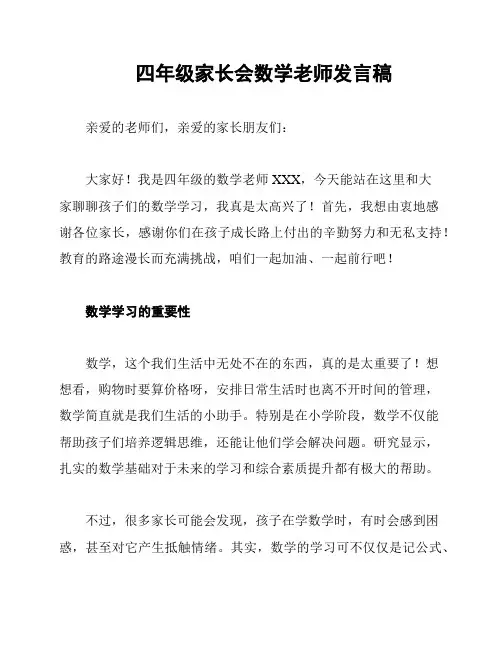 四年级家长会数学老师发言稿

亲爱的老师们，亲爱的家长朋友们：

大家好！我是四年级的数学老师 XXX，今天能站在这里和大家聊聊孩子们的数学学习，我真是太高兴了！首先，我想由衷地感谢各位家长，感谢你们在孩子成长路上付出的辛勤努力和无私支持！教育的路途漫长而充满挑战，咱们一起加油、一起前行吧！

数学学习的重要性

数学，这个我们生活中无处不在的东西，真的是太重要了！想想看，购物时要算价格呀，安排日常生活时也离不开时间的管理，数学简直就是我们生活的小助手。特别是在小学阶段，数学不仅能帮助孩子们培养逻辑思维，还能让他们学会解决问题。研究显示，扎实的数学基础对于未来的学习和综合素质提升都有极大的帮助。

不过，很多家长可能会发现，孩子在学数学时，有时会感到困惑，甚至对它产生抵触情绪。其实，数学的学习可不仅仅是记公式、